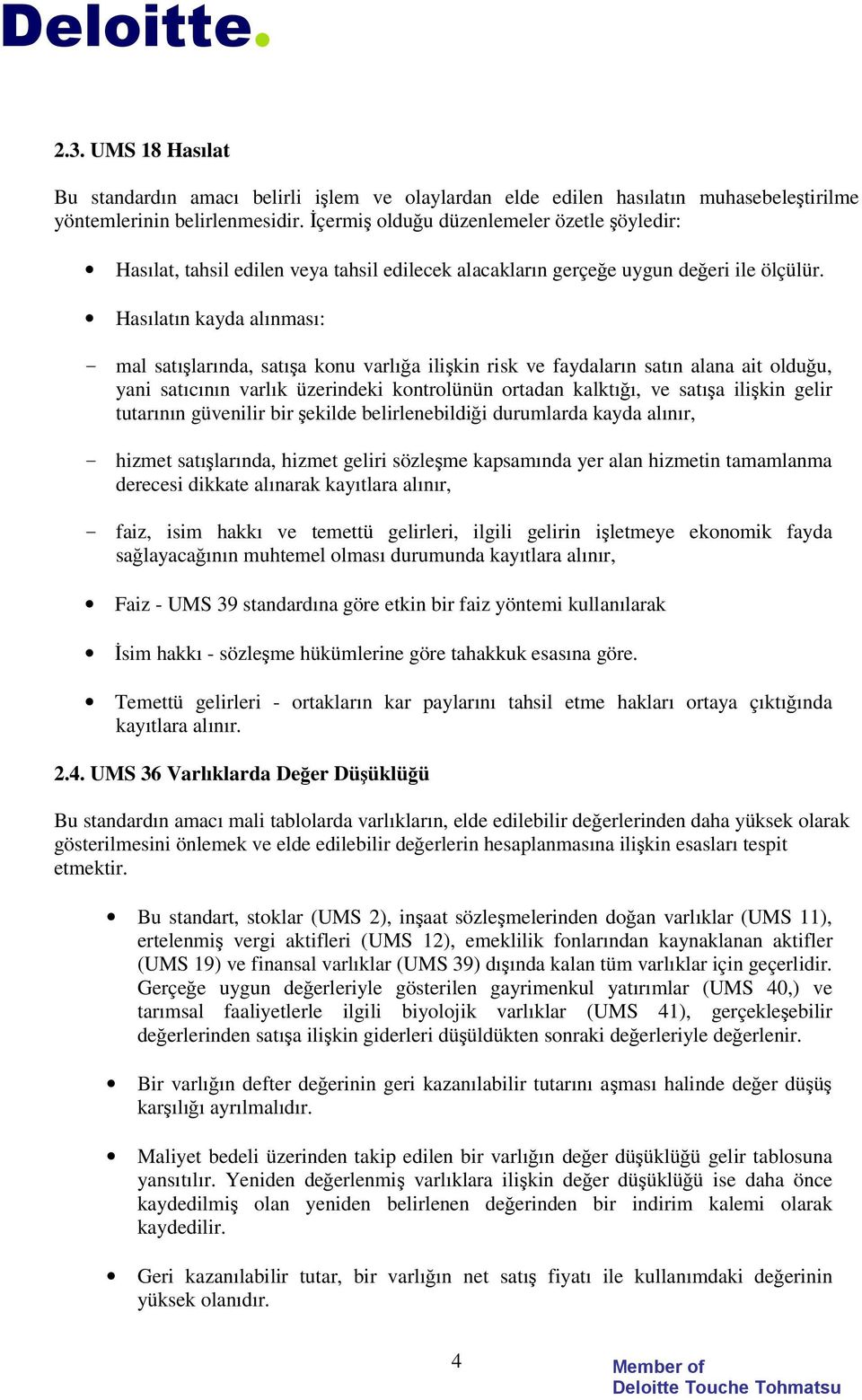 Deloitte.

2.3. UMS 18 Hasılat

Bu standardın amacı belirli işlem ve olaylardan elde edilen hasılatın muhasebeleştirilme yöntemlerinin belirlenmesidir. İçermiş olduğu düzenlemeler özetle şöyledir:

• Hasılat, tahsil edilen veya tahsil edilecek alacakların gerçeğe uygun değeri ile ölçülür.

• Hasılatın kayda alınması:

- mal satışlarında, satışa konu varlığa ilişkin risk ve faydaların satın alana ait olduğu, yani satıcının varlık üzerindeki kontrolünün ortadan kalktığı, ve satışa ilişkin gelir tutarının güvenilir bir şekilde belirlenebildiği durumlarda kayda alınır,

- hizmet satışlarında, hizmet geliri sözleşme kapsamında yer alan hizmetin tamamlanma derecesi dikkate alınarak kayıtlara alınır,

- faiz, isim hakkı ve temettü gelirleri, ilgili gelirin işletmeye ekonomik fayda sağlayacağının muhtemel olması durumunda kayıtlara alınır,

• Faiz - UMS 39 standardına göre etkin bir faiz yöntemi kullanılarak

• İsim hakkı - sözleşme hükümlerine göre tahakkuk esasına göre.

• Temettü gelirleri - ortakların kar paylarını tahsil etme hakları ortaya çıktığında kayıtlara alınır.

2.4. UMS 36 Varlıklarda Değer Düşüklüğü

Bu standardın amacı mali tablolarda varlıkların, elde edilebilir değerlerinden daha yüksek olarak gösterilmesini önlemek ve elde edilebilir değerlerin hesaplanmasına ilişkin esasları tespit etmektir.

• Bu standart, stoklar (UMS 2), inşaat sözleşmelerinden doğan varlıklar (UMS 11), ertelenmiş vergi aktifleri (UMS 12), emeklilik fonlarından kaynaklanan aktifler (UMS 19) ve finansal varlıklar (UMS 39) dışında kalan tüm varlıklar için geçerlidir. Gerçeğe uygun değerleriyle gösterilen gayrimenkul yatırımlar (UMS 40,) ve tarımsal faaliyetlerle ilgili biyolojik varlıklar (UMS 41), gerçekleşebilir değerlerinden satışa ilişkin giderleri düşüldükten sonraki değerleriyle değerlenir.

• Bir varlığın defter değerinin geri kazanılabilir tutarını aşması halinde değer düşüş karşılığı ayrılmalıdır.

• Maliyet bedeli üzerinden takip edilen bir varlığın değer düşüklüğü gelir tablosuna yansıtılır. Yeniden değerlenmiş varlıklara ilişkin değer düşüklüğü ise daha önce kaydedilmiş olan yeniden belirlenen değerinden bir indirim kalemi olarak kaydedilir.

• Geri kazanılabilir tutar, bir varlığın net satış fiyatı ile kullanımdaki değerinin yüksek olanıdır.

4

Member of
Deloitte Touche Tohmatsu